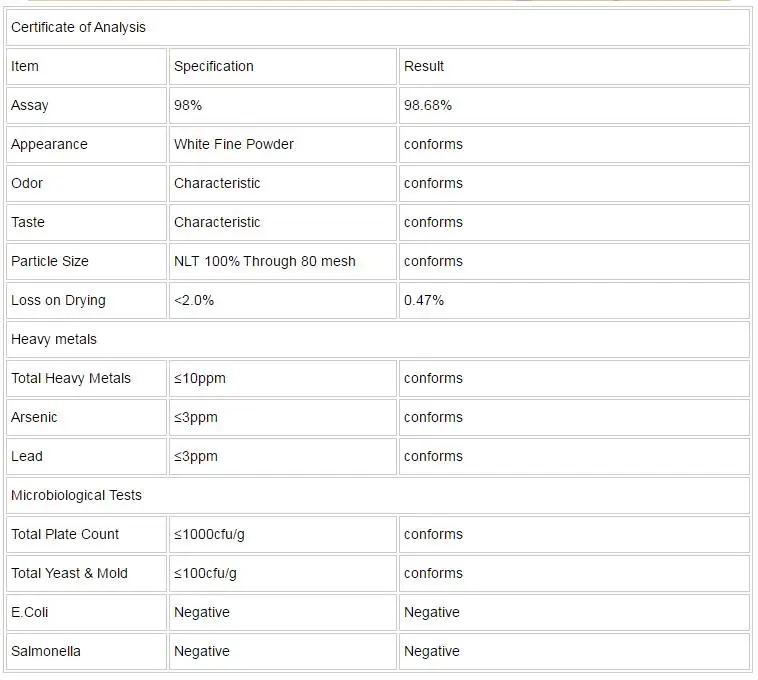 | Certificate of Analysis | | |
|---|---|---|
| Item | Specification | Result |
| Assay | 98% | 98.68% |
| Appearance | White Fine Powder | conforms |
| Odor | Characteristic | conforms |
| Taste | Characteristic | conforms |
| Particle Size | NLT 100% Through 80 mesh | conforms |
| Loss on Drying | <2.0% | 0.47% |
| Heavy metals | | |
| Total Heavy Metals | ≤10ppm | conforms |
| Arsenic | ≤3ppm | conforms |
| Lead | ≤3ppm | conforms |
| Microbiological Tests | | |
| Total Plate Count | ≤1000cfu/g | conforms |
| Total Yeast & Mold | ≤100cfu/g | conforms |
| E.Coli | Negative | Negative |
| Salmonella | Negative | Negative |